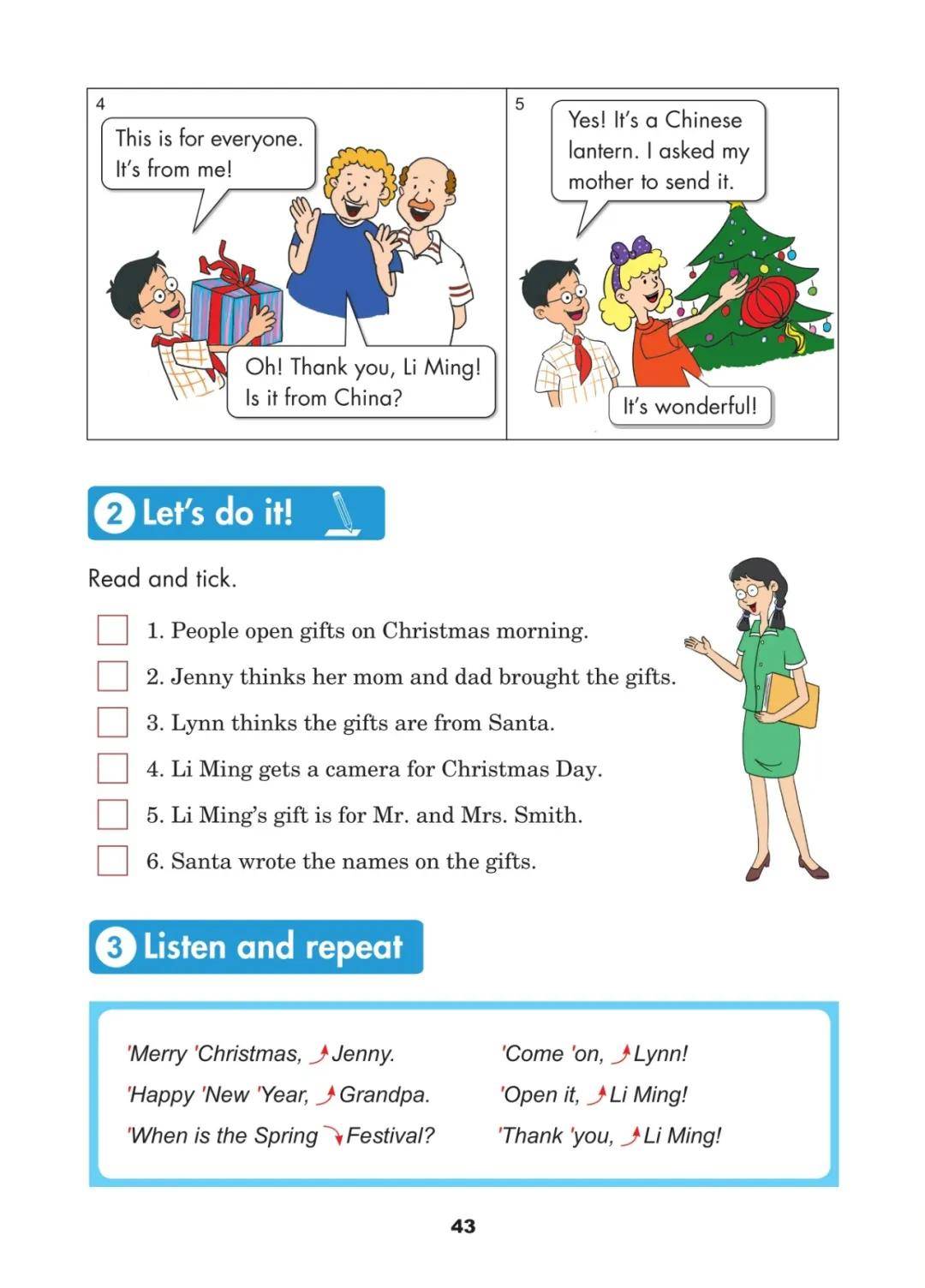 4

This is for everyone. It's from me!

Oh! Thank you, Li Ming! Is it from China?

5

Yes! It's a Chinese lantern. I asked my mother to send it.

It's wonderful!

2 Let's do it!

Read and tick.

1. People open gifts on Christmas morning.
2. Jenny thinks her mom and dad brought the gifts.
3. Lynn thinks the gifts are from Santa.
4. Li Ming gets a camera for Christmas Day.
5. Li Ming's gift is for Mr. and Mrs. Smith.
6. Santa wrote the names on the gifts.

3 Listen and repeat

'Merry 'Christmas, ↗Jenny.
'Happy 'New 'Year, ↗Grandpa.
'When is the Spring ↘Festival?

'Come 'on, ↗Lynn!
'Open it, ↗Li Ming!
'Thank 'you, ↗Li Ming!

43